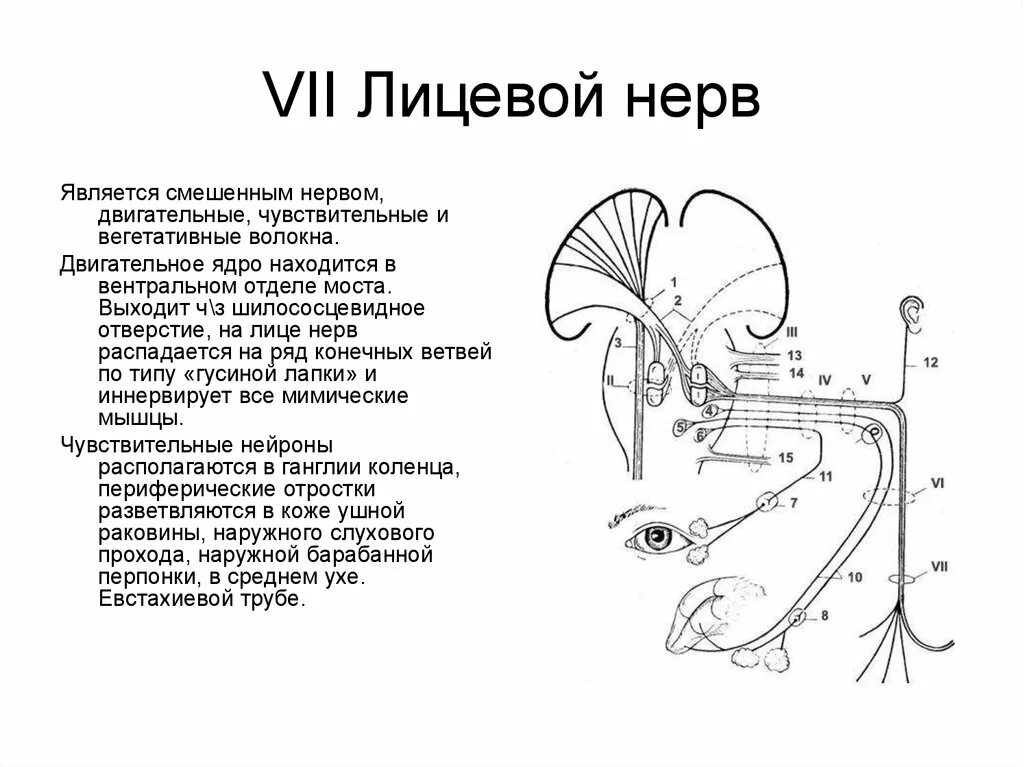 VII Лицевой нерв

Является смешенным нервом, двигательные, чувствительные и вегетативные волокна.

Двигательное ядро находится в вентральном отделе моста. Выходит ч\з шилососцевидное отверстие, на лице нерв распадается на ряд конечных ветвей по типу «гусиной лапки» и иннервирует все мимические мышцы.

Чувствительные нейроны располагаются в ганглии коленца, периферические отростки разветвляются в коже ушной раковины, наружного слухового прохода, наружной барабанной перпонки, в среднем ухе. Евстахиевой трубе.

1
2
3
II
III
13
14
IV
V
12
4
5
6
15
11
7
VI
10
VII
8